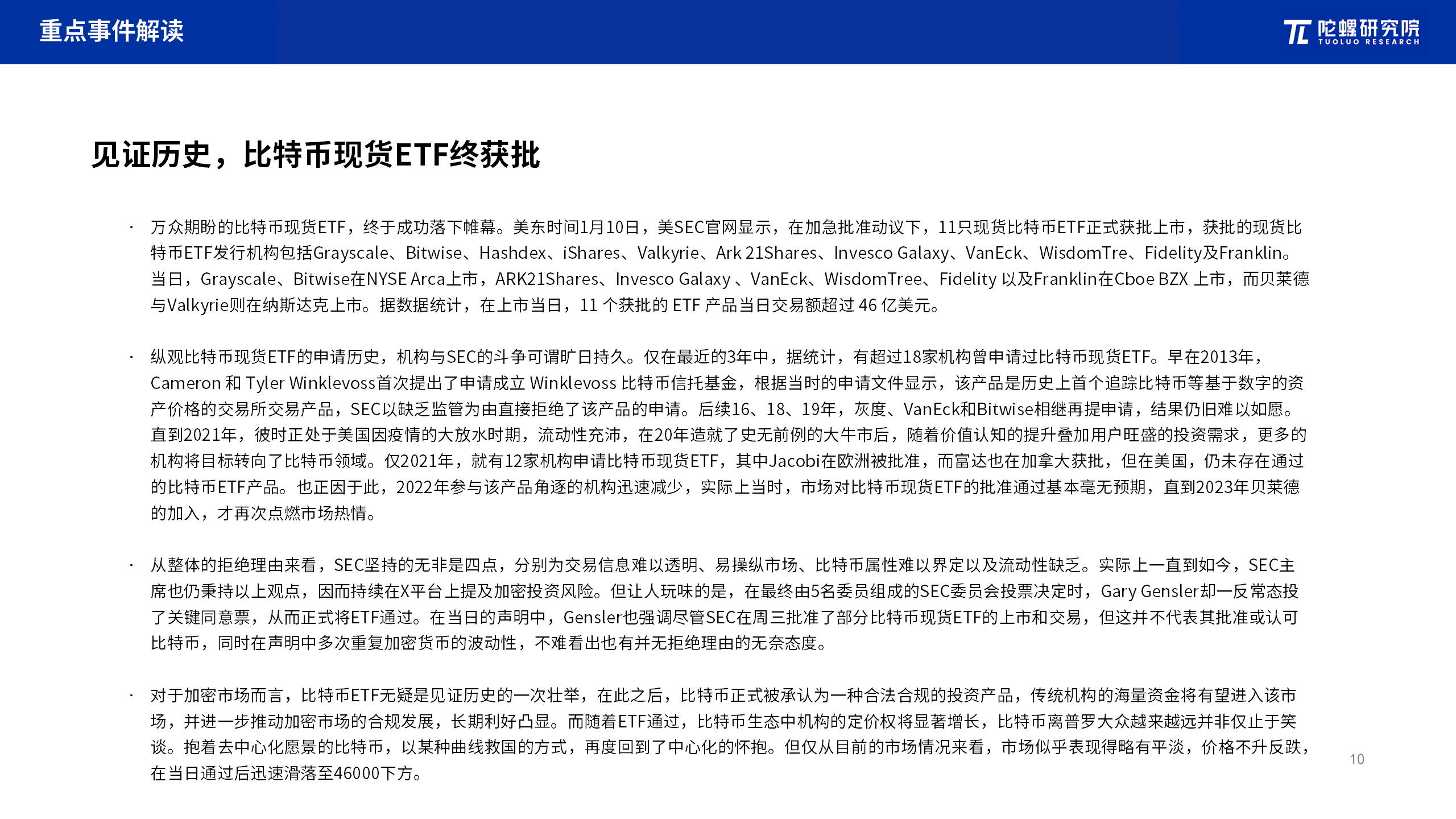 重点事件解读

陀螺研究院
TUOLUO RESEARCH

见证历史，比特币现货ETF终获批

· 万众期盼的比特币现货ETF，终于成功落下帷幕。美东时间1月10日，美SEC官网显示，在加急批准动议下，11只现货比特币ETF正式获批上市，获批的现货比特币ETF发行机构包括Grayscale、Bitwise、Hashdex、iShares、Valkyrie、Ark 21Shares、Invesco Galaxy、VanEck、WisdomTre、Fidelity及Franklin。当日，Grayscale、Bitwise在NYSE Arca上市，ARK21Shares、Invesco Galaxy 、VanEck、WisdomTree、Fidelity 以及Franklin在Cboe BZX 上市，而贝莱德与Valkyrie则在纳斯达克上市。据数据统计，在上市当日，11 个获批的 ETF 产品当日交易额超过 46 亿美元。

· 纵观比特币现货ETF的申请历史，机构与SEC的斗争可谓旷日持久。仅在最近的3年中，据统计，有超过18家机构曾申请过比特币现货ETF。早在2013年，Cameron 和 Tyler Winklevoss首次提出了申请成立 Winklevoss 比特币信托基金，根据当时的申请文件显示，该产品是历史上首个追踪比特币等基于数字的资产价格的交易所交易产品，SEC以缺乏监管为由直接拒绝了该产品的申请。后续16、18、19年，灰度、VanEck和Bitwise相继再提申请，结果仍旧难以如愿。直到2021年，彼时正处于美国因疫情的大放水时期，流动性充沛，在20年造就了史无前例的大牛市后，随着价值认知的提升叠加用户旺盛的投资需求，更多的机构将目标转向了比特币领域。仅2021年，就有12家机构申请比特币现货ETF，其中Jacobi在欧洲被批准，而富达也在加拿大获批，但在美国，仍未存在通过的比特币ETF产品。也正因于此，2022年参与该产品角逐的机构迅速减少，实际上当时，市场对比特币现货ETF的批准通过基本毫无预期，直到2023年贝莱德的加入，才再次点燃市场热情。

· 从整体的拒绝理由来看，SEC坚持的无非是四点，分别为交易信息难以透明、易操纵市场、比特币属性难以界定以及流动性缺乏。实际上一直到如今，SEC主席也仍秉持以上观点，因而持续在X平台上提及加密投资风险。但让人玩味的是，在最终由5名委员组成的SEC委员会投票决定时，Gary Gensler却一反常态投了关键同意票，从而正式将ETF通过。在当日的声明中，Gensler也强调尽管SEC在周三批准了部分比特币现货ETF的上市和交易，但这并不代表其批准或认可比特币，同时在声明中多次重复加密货币的波动性，不难看出也有并无拒绝理由的无奈态度。

· 对于加密市场而言，比特币ETF无疑是见证历史的一次壮举，在此之后，比特币正式被承认为一种合法合规的投资产品，传统机构的海量资金将有望进入该市场，并进一步推动加密市场的合规发展，长期利好凸显。而随着ETF通过，比特币生态中机构的定价权将显著增长，比特币离普罗大众越来越远并非仅止于笑谈。抱着去中心化愿景的比特币，以某种曲线救国的方式，再度回到了中心化的怀抱。但仅从目前的市场情况来看，市场似乎表现得略有平淡，价格不升反跌，在当日通过后迅速滑落至46000下方。

10